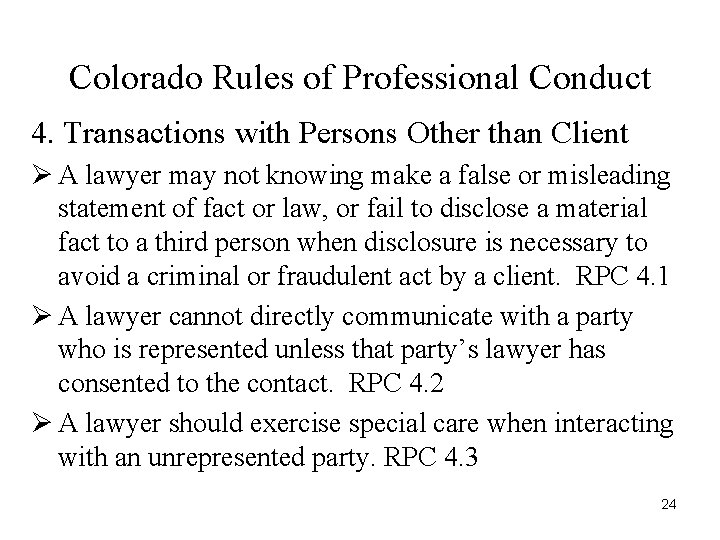 Colorado Rules of Professional Conduct

4. Transactions with Persons Other than Client

➢ A lawyer may not knowing make a false or misleading statement of fact or law, or fail to disclose a material fact to a third person when disclosure is necessary to avoid a criminal or fraudulent act by a client. RPC 4.1

➢ A lawyer cannot directly communicate with a party who is represented unless that party's lawyer has consented to the contact. RPC 4.2

➢ A lawyer should exercise special care when interacting with an unrepresented party. RPC 4.3

24